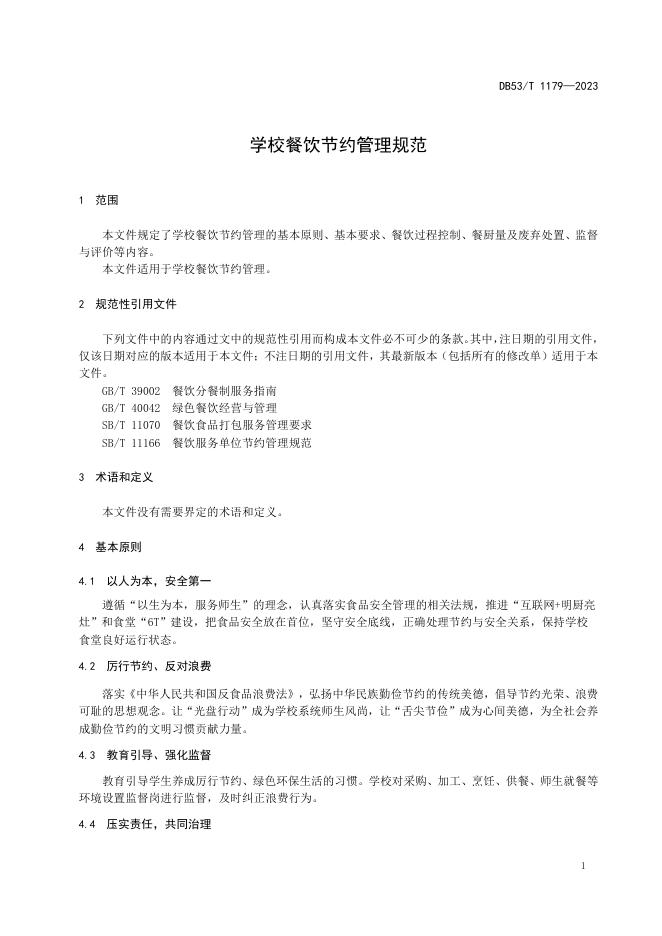 DB53/T 1179—2023

学校餐饮节约管理规范

1 范围

本文件规定了学校餐饮节约管理的基本原则、基本要求、餐饮过程控制、餐厨量及废弃处置、监督与评价等内容。

本文件适用于学校餐饮节约管理。

2 规范性引用文件

下列文件中的内容通过文中的规范性引用而构成本文件必不可少的条款。其中，注日期的引用文件，仅该日期对应的版本适用于本文件；不注日期的引用文件，其最新版本（包括所有的修改单）适用于本文件。

GB/T 39002 餐饮分餐制服务指南
GB/T 40042 绿色餐饮经营与管理
SB/T 11070 餐饮食品打包服务管理要求
SB/T 11166 餐饮服务单位节约管理规范

3 术语和定义

本文件没有需要界定的术语和定义。

4 基本原则

4.1 以人为本，安全第一

遵循“以生为本，服务师生”的理念，认真落实食品安全管理的相关法规，推进“互联网+明厨亮灶”和食堂“6T”建设，把食品安全放在首位，坚守安全底线，正确处理节约与安全关系，保持学校食堂良好运行状态。

4.2 厉行节约、反对浪费

落实《中华人民共和国反食品浪费法》，弘扬中华民族勤俭节约的传统美德，倡导节约光荣、浪费可耻的思想观念。让“光盘行动”成为学校系统师生风尚，让“舌尖节俭”成为心间美德，为全社会养成勤俭节约的文明习惯贡献力量。

4.3 教育引导、强化监督

教育引导学生养成厉行节约、绿色环保生活的习惯。学校对采购、加工、烹饪、供餐、师生就餐等环境设置监督岗进行监督，及时纠正浪费行为。

4.4 压实责任，共同治理

1